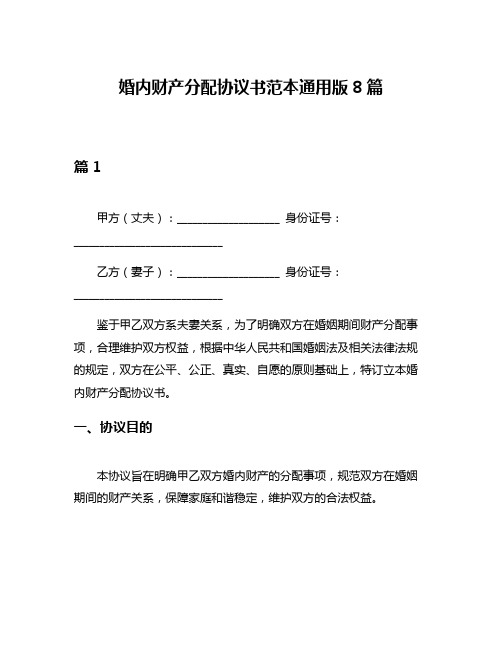 婚内财产分配协议书范本通用版 8 篇

篇 1

甲方（丈夫）：__________________ 身份证号：__________________________

乙方（妻子）：__________________ 身份证号：__________________________

鉴于甲乙双方系夫妻关系，为了明确双方在婚姻期间财产分配事项，合理维护双方权益，根据中华人民共和国婚姻法及相关法律法规的规定，双方在公平、公正、真实、自愿的原则基础上，特订立本婚内财产分配协议书。

一、协议目的

本协议旨在明确甲乙双方婚内财产的分配事项，规范双方在婚姻期间的财产关系，保障家庭和谐稳定，维护双方的合法权益。